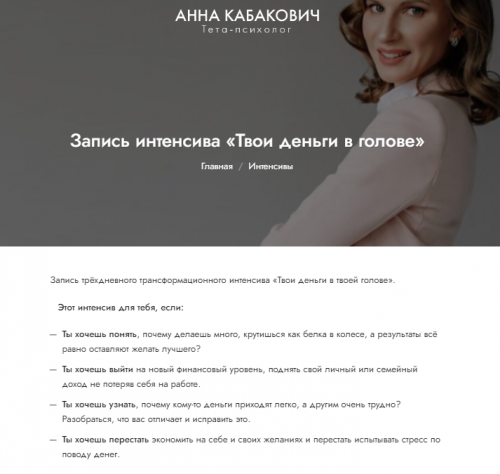 АННА КАБАКОВИЧ
Тета-психолог

Запись интенсива «Твои деньги в голове»

Главная / Интенсивы

Запись трёхдневного трансформационного интенсива «Твои деньги в твоей голове».

Этот интенсив для тебя, если:

— Ты хочешь понять, почему делаешь много, крутишься как белка в колесе, а результаты всё равно оставляют желать лучшего?

— Ты хочешь выйти на новый финансовый уровень, поднять свой личный или семейный доход не потеряв себя на работе.

— Ты хочешь узнать, почему кому-то деньги приходят легко, а другим очень трудно? Разобраться, что вас отличает и исправить это.

— Ты хочешь перестать экономить на себе и своих желаниях и перестать испытывать стресс по поводу денег.